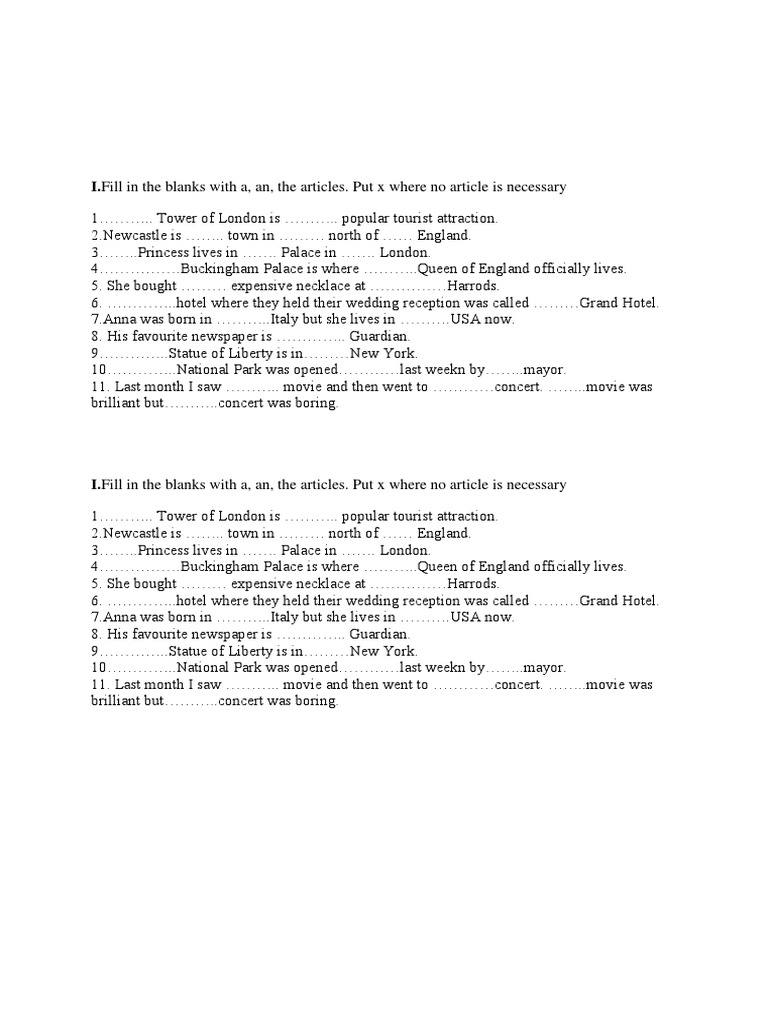 I.Fill in the blanks with a, an, the articles. Put x where no article is necessary

1……….. Tower of London is ……….. popular tourist attraction.
2.Newcastle is …….. town in ……… north of …… England.
3……..Princess lives in ……. Palace in ……. London.
4…………….Buckingham Palace is where ………..Queen of England officially lives.
5. She bought ……… expensive necklace at ……………Harrods.
6. …………..hotel where they held their wedding reception was called ………Grand Hotel.
7.Anna was born in ………..Italy but she lives in ……….USA now.
8. His favourite newspaper is ………….. Guardian.
9…………..Statue of Liberty is in………New York.
10…………..National Park was opened…………last weekn by……..mayor.
11. Last month I saw ……….. movie and then went to …………concert. ……..movie was brilliant but………..concert was boring.

I.Fill in the blanks with a, an, the articles. Put x where no article is necessary

1……….. Tower of London is ……….. popular tourist attraction.
2.Newcastle is …….. town in ……… north of …… England.
3……..Princess lives in ……. Palace in ……. London.
4…………….Buckingham Palace is where ………..Queen of England officially lives.
5. She bought ……… expensive necklace at ……………Harrods.
6. …………..hotel where they held their wedding reception was called ………Grand Hotel.
7.Anna was born in ………..Italy but she lives in ……….USA now.
8. His favourite newspaper is ………….. Guardian.
9…………..Statue of Liberty is in………New York.
10…………..National Park was opened…………last weekn by……..mayor.
11. Last month I saw ……….. movie and then went to …………concert. ……..movie was brilliant but………..concert was boring.